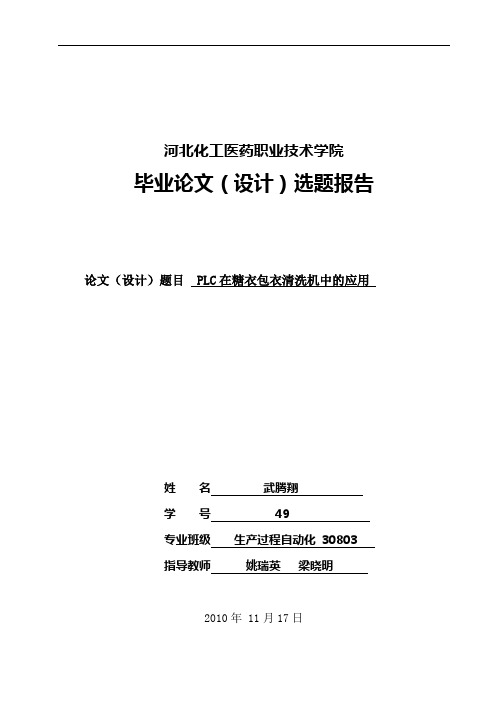 河北化工医药职业技术学院

毕业论文（设计）选题报告

论文（设计）题目 PLC在糖衣包衣清洗机中的应用

姓　名 武腾翔

学　号 49

专业班级 生产过程自动化 30803

指导教师 姚瑞英　梁晓明

2010年 11月17日